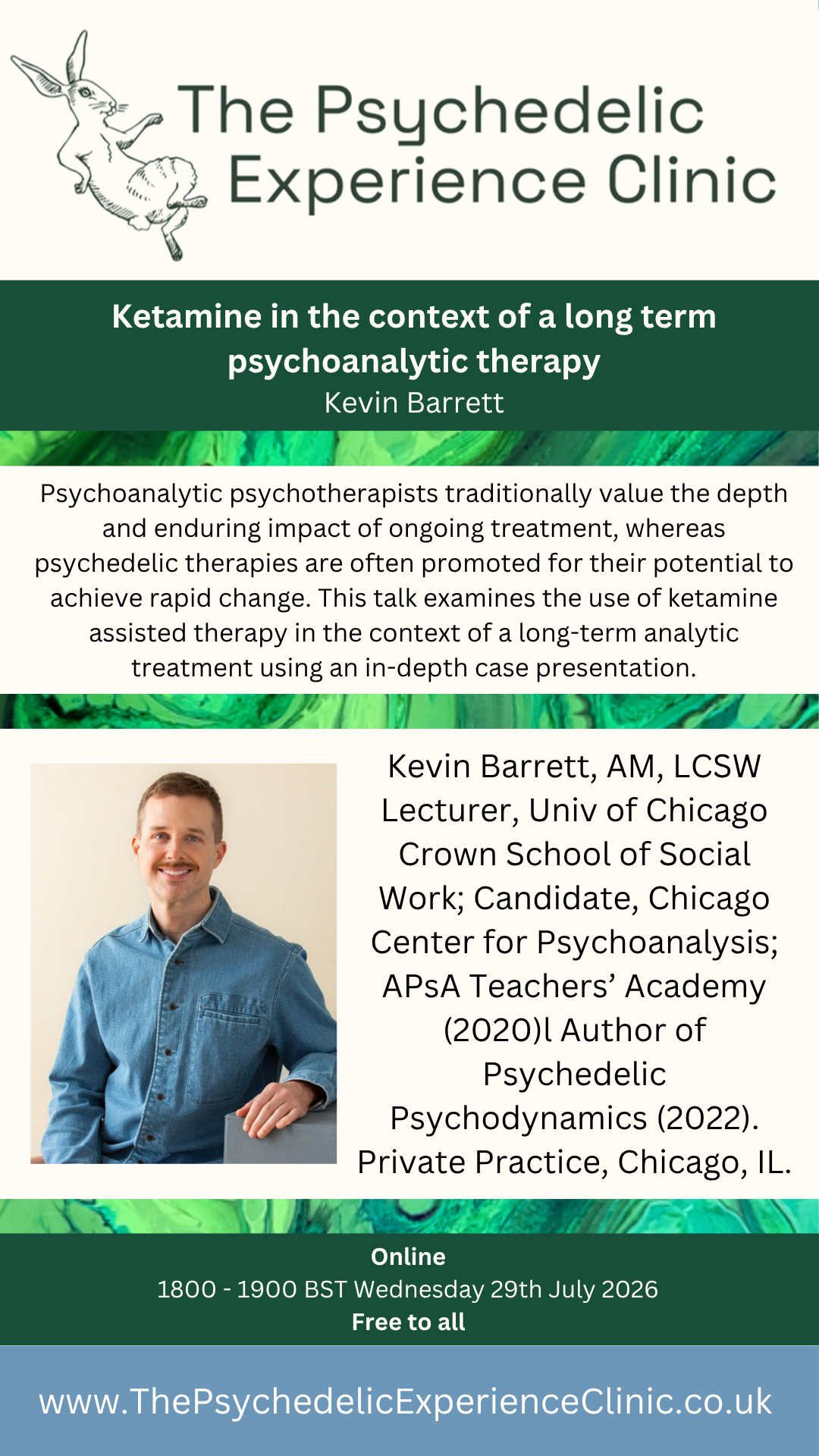 The Psychedelic Experience Clinic

Ketamine in the context of a long term psychoanalytic therapy
Kevin Barrett

Psychoanalytic psychotherapists traditionally value the depth and enduring impact of ongoing treatment, whereas psychedelic therapies are often promoted for their potential to achieve rapid change. This talk examines the use of ketamine assisted therapy in the context of a long-term analytic treatment using an in-depth case presentation.

Kevin Barrett, AM, LCSW Lecturer, Univ of Chicago Crown School of Social Work; Candidate, Chicago Center for Psychoanalysis; APsA Teachers' Academy (2020)l Author of Psychedelic Psychodynamics (2022). Private Practice, Chicago, IL.

Online
1800 - 1900 BST Wednesday 29th July 2026
Free to all

www.ThePsychedelicExperienceClinic.co.uk